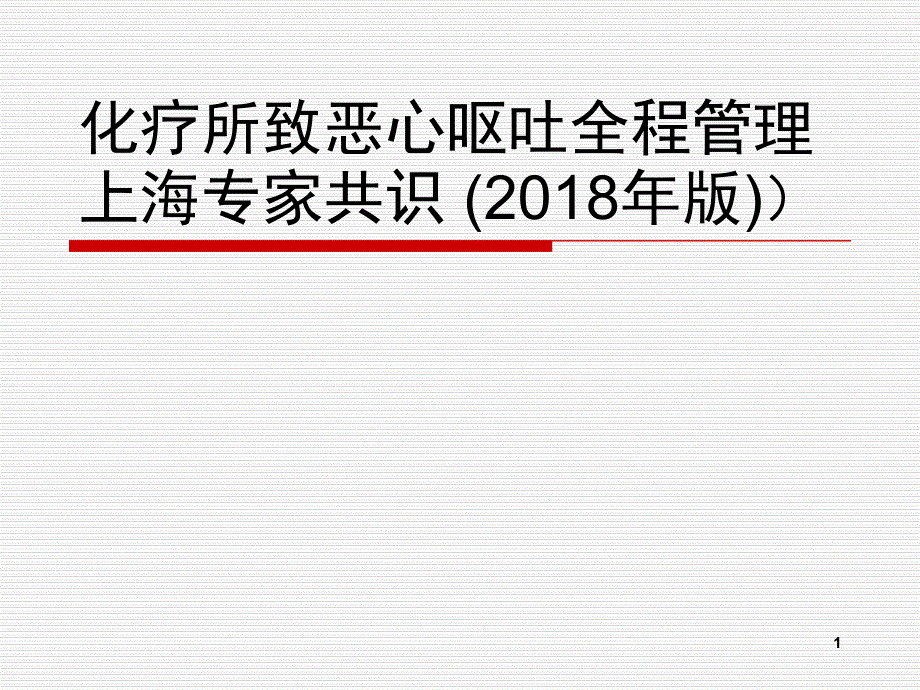 化疗所致恶心呕吐全程管理上海专家共识 (2018年版)）

1